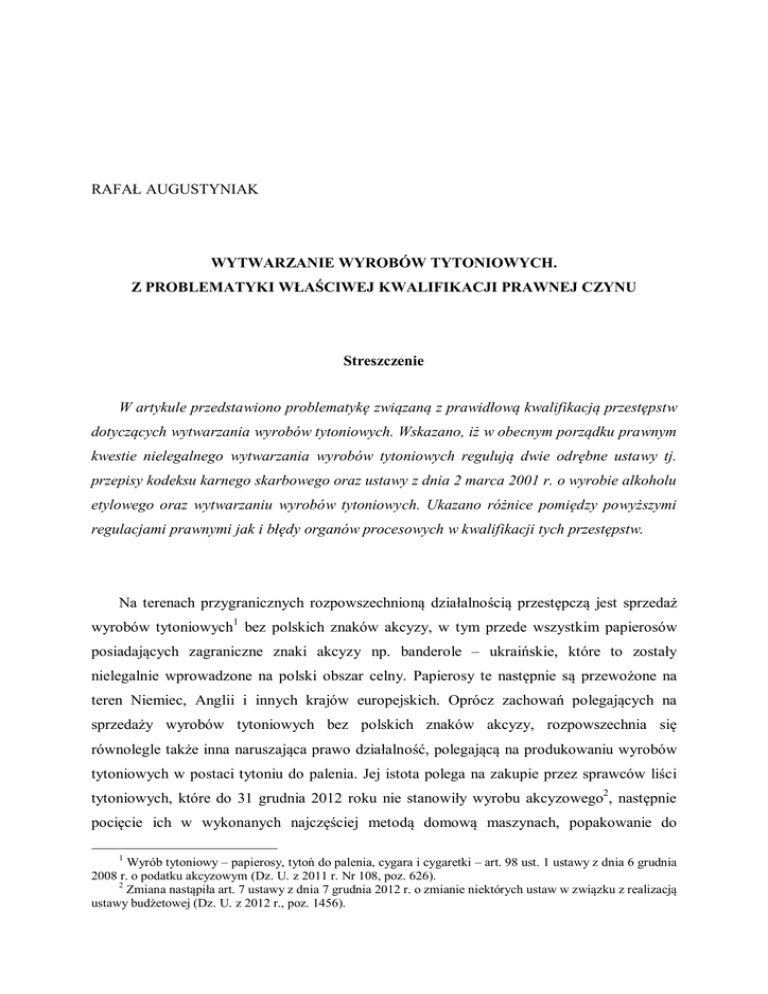 RAFAŁ AUGUSTYNIAK

WYTWARZANIE WYROBÓW TYTONIOWYCH.
Z PROBLEMATYKI WŁAŚCIWEJ KWALIFIKACJI PRAWNEJ CZYNU

Streszczenie

W artykule przedstawiono problematykę związaną z prawidłową kwalifikacją przestępstw dotyczących wytwarzania wyrobów tytoniowych. Wskazano, iż w obecnym porządku prawnym kwestie nielegalnego wytwarzania wyrobów tytoniowych regulują dwie odrębne ustawy tj. przepisy kodeksu karnego skarbowego oraz ustawy z dnia 2 marca 2001 r. o wyrobie alkoholu etylowego oraz wytwarzaniu wyrobów tytoniowych. Ukazano różnice pomiędzy powyższymi regulacjami prawnymi jak i błędy organów procesowych w kwalifikacji tych przestępstw.

Na terenach przygranicznych rozpowszechnioną działalnością przestępczą jest sprzedaż wyrobów tytoniowych$^1$ bez polskich znaków akcyzy, w tym przede wszystkim papierosów posiadających zagraniczne znaki akcyzy np. banderole – ukraińskie, które to zostały nielegalnie wprowadzone na polski obszar celny. Papierosy te następnie są przewożone na teren Niemiec, Anglii i innych krajów europejskich. Oprócz zachowań polegających na sprzedaży wyrobów tytoniowych bez polskich znaków akcyzy, rozpowszechnia się równolegle także inna naruszająca prawo działalność, polegającą na produkowaniu wyrobów tytoniowych w postaci tytoniu do palenia. Jej istota polega na zakupie przez sprawców liści tytoniowych, które do 31 grudnia 2012 roku nie stanowiły wyrobu akcyzowego$^2$, następnie pocięcie ich w wykonanych najczęściej metodą domową maszynach, popakowanie do

$^1$ Wyrób tytoniowy – papierosy, tytoń do palenia, cygara i cygaretki – art. 98 ust. 1 ustawy z dnia 6 grudnia 2008 r. o podatku akcyzowym (Dz. U. z 2011 r. Nr 108, poz. 626).
$^2$ Zmiana nastąpiła art. 7 ustawy z dnia 7 grudnia 2012 r. o zmianie niektórych ustaw w związku z realizacją ustawy budżetowej (Dz. U. z 2012 r., poz. 1456).